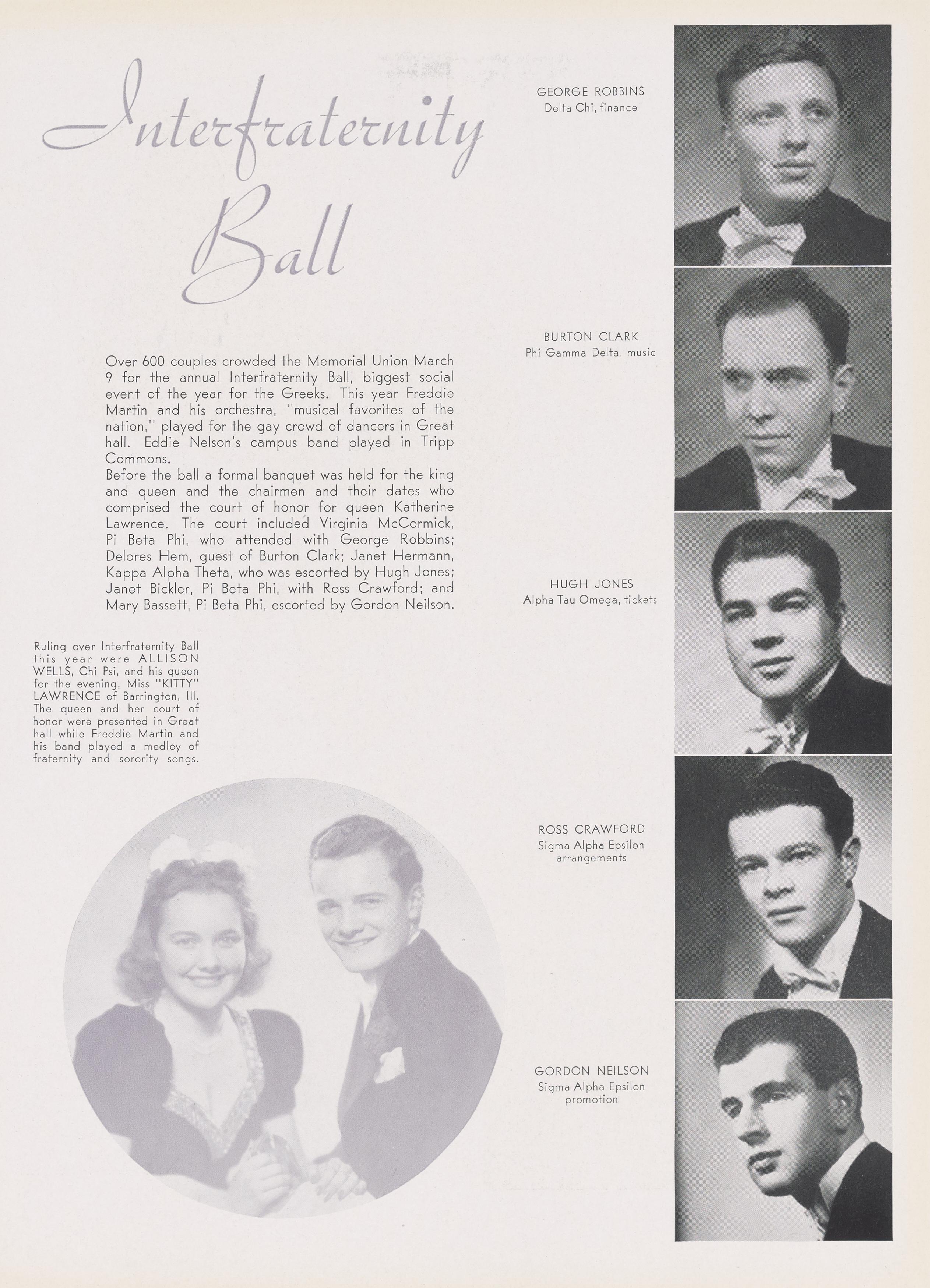 Interfraternity Ball

Over 600 couples crowded the Memorial Union March 9 for the annual Interfraternity Ball, biggest social event of the year for the Greeks. This year Freddie Martin and his orchestra, "musical favorites of the nation," played for the gay crowd of dancers in Great hall. Eddie Nelson's campus band played in Tripp Commons.

Before the ball a formal banquet was held for the king and queen and the chairmen and their dates who comprised the court of honor for queen Katherine Lawrence. The court included Virginia McCormick, Pi Beta Phi, who attended with George Robbins; Delores Hem, guest of Burton Clark; Janet Hermann, Kappa Alpha Theta, who was escorted by Hugh Jones; Janet Bickler, Pi Beta Phi, with Ross Crawford; and Mary Bassett, Pi Beta Phi, escorted by Gordon Neilson.

Ruling over Interfraternity Ball this year were ALLISON WELLS, Chi Psi, and his queen for the evening, Miss "KITTY" LAWRENCE of Barrington, Ill. The queen and her court of honor were presented in Great hall while Freddie Martin and his band played a medley of fraternity and sorority songs.

GEORGE ROBBINS
Delta Chi, finance

BURTON CLARK
Phi Gamma Delta, music

HUGH JONES
Alpha Tau Omega, tickets

ROSS CRAWFORD
Sigma Alpha Epsilon
arrangements

GORDON NEILSON
Sigma Alpha Epsilon
promotion